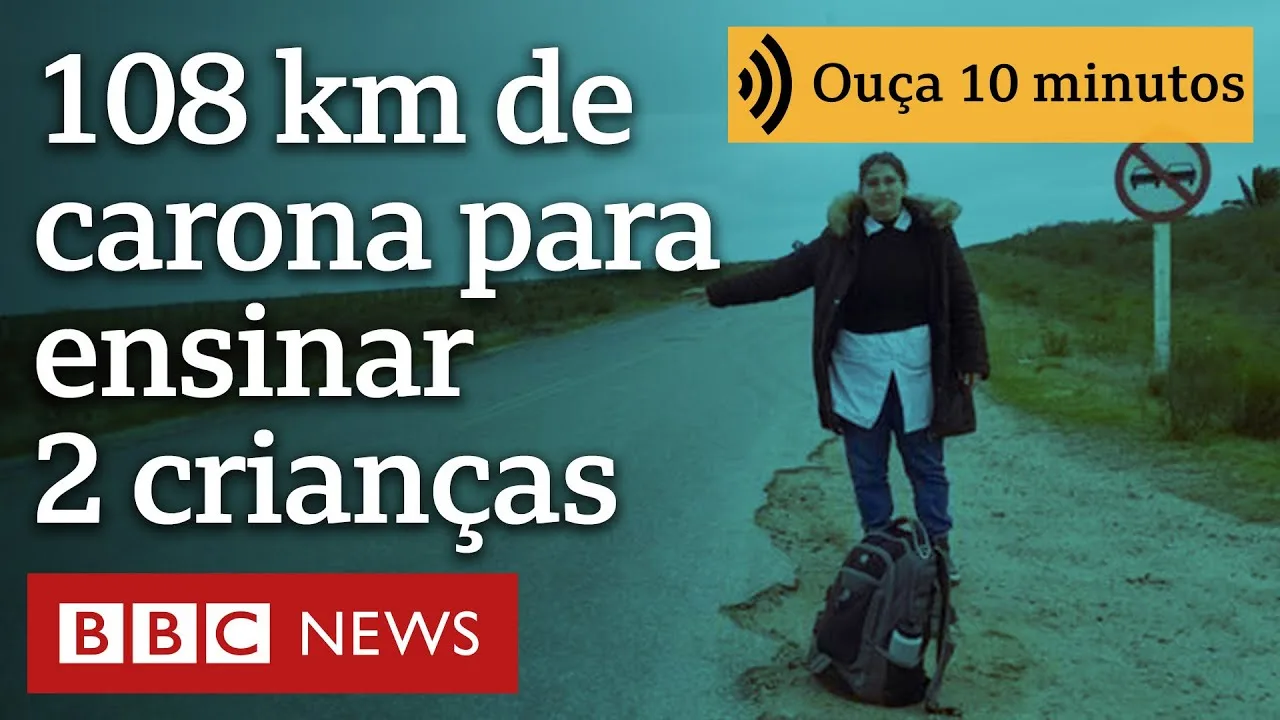 108 km de carona para ensinar 2 crianças

Ouça 10 minutos

BBC NEWS